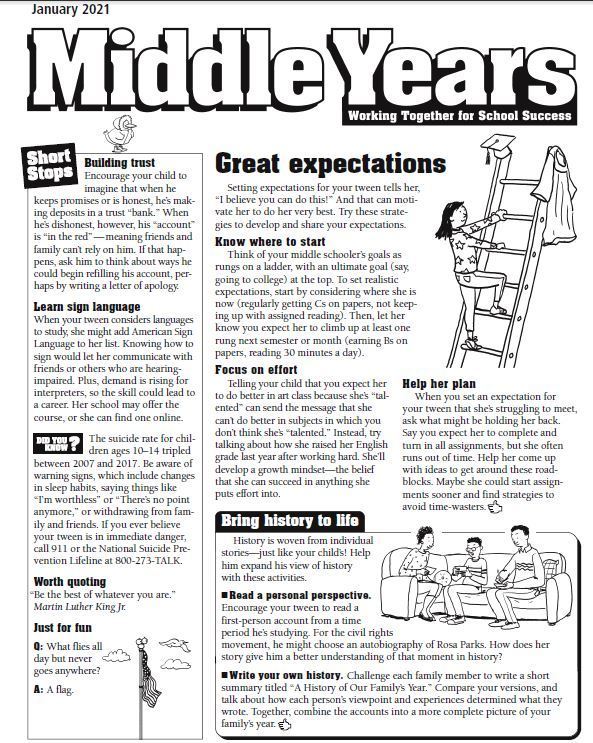 January 2021

Middle Years

Working Together for School Success

Short Stops

Building trust
Encourage your child to imagine that when he keeps promises or is honest, he's making deposits in a trust "bank." When he's dishonest, however, his "account" is "in the red"—meaning friends and family can't rely on him. If that happens, ask him to think about ways he could begin refilling his account, perhaps by writing a letter of apology.

Learn sign language
When your tween considers languages to study, she might add American Sign Language to her list. Knowing how to sign would let her communicate with friends or others who are hearing-impaired. Plus, demand is rising for interpreters, so the skill could lead to a career. Her school may offer the course, or she can find one online.

DID YOU KNOW? The suicide rate for children ages 10–14 tripled between 2007 and 2017. Be aware of warning signs, which include changes in sleep habits, saying things like "I'm worthless" or "There's no point anymore," or withdrawing from family and friends. If you ever believe your tween is in immediate danger, call 911 or the National Suicide Prevention Lifeline at 800-273-TALK.

Worth quoting
"Be the best of whatever you are."
Martin Luther King Jr.

Just for fun
Q: What flies all day but never goes anywhere?
A: A flag.

Great expectations

Setting expectations for your tween tells her, "I believe you can do this!" And that can motivate her to do her very best. Try these strategies to develop and share your expectations.

Know where to start
Think of your middle schooler's goals as rungs on a ladder, with an ultimate goal (say, going to college) at the top. To set realistic expectations, start by considering where she is now (regularly getting Cs on papers, not keeping up with assigned reading). Then, let her know you expect her to climb up at least one rung next semester or month (earning Bs on papers, reading 30 minutes a day).

Focus on effort
Telling your child that you expect her to do better in art class because she's "talented" can send the message that she can't do better in subjects in which you don't think she's "talented." Instead, try talking about how she raised her English grade last year after working hard. She'll develop a growth mindset—the belief that she can succeed in anything she puts effort into.

Help her plan
When you set an expectation for your tween that she's struggling to meet, ask what might be holding her back. Say you expect her to complete and turn in all assignments, but she often runs out of time. Help her come up with ideas to get around these roadblocks. Maybe she could start assignments sooner and find strategies to avoid time-wasters.

Bring history to life

History is woven from individual stories—just like your child's! Help him expand his view of history with these activities.

■ Read a personal perspective. Encourage your tween to read a first-person account from a time period he's studying. For the civil rights movement, he might choose an autobiography of Rosa Parks. How does her story give him a better understanding of that moment in history?

■ Write your own history. Challenge each family member to write a short summary titled "A History of Our Family's Year." Compare your versions, and talk about how each person's viewpoint and experiences determined what they wrote. Together, combine the accounts into a more complete picture of your family's year.